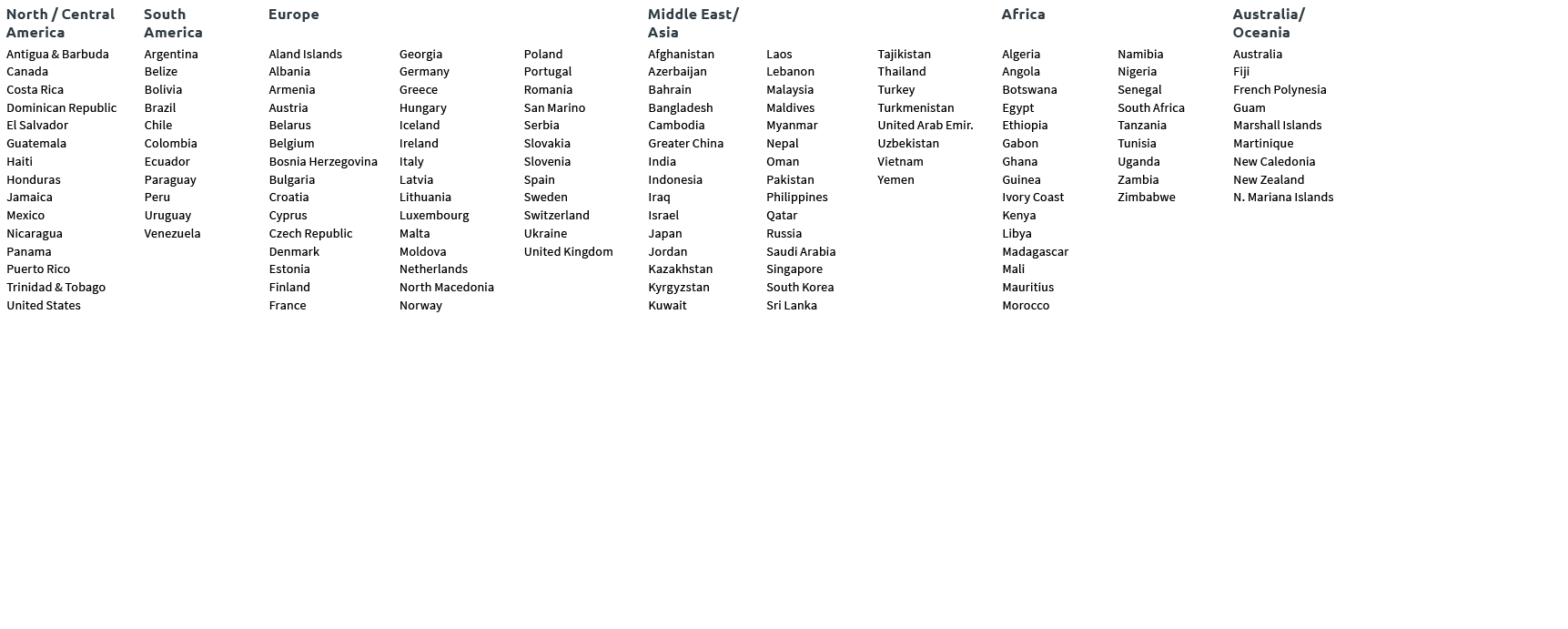 North / Central America

Antigua & Barbuda
Canada
Costa Rica
Dominican Republic
El Salvador
Guatemala
Haiti
Honduras
Jamaica
Mexico
Nicaragua
Panama
Puerto Rico
Trinidad & Tobago
United States

South America

Argentina
Belize
Bolivia
Brazil
Chile
Colombia
Ecuador
Paraguay
Peru
Uruguay
Venezuela

Europe

Aland Islands
Albania
Armenia
Austria
Belarus
Belgium
Bosnia Herzegovina
Bulgaria
Croatia
Cyprus
Czech Republic
Denmark
Estonia
Finland
France

Georgia
Germany
Greece
Hungary
Iceland
Ireland
Italy
Latvia
Lithuania
Luxembourg
Malta
Moldova
Netherlands
North Macedonia
Norway

Poland
Portugal
Romania
San Marino
Serbia
Slovakia
Slovenia
Spain
Sweden
Switzerland
Ukraine
United Kingdom

Middle East/ Asia

Afghanistan
Azerbaijan
Bahrain
Bangladesh
Cambodia
Greater China
India
Indonesia
Iraq
Israel
Japan
Jordan
Kazakhstan
Kyrgyzstan
Kuwait

Laos
Lebanon
Malaysia
Maldives
Myanmar
Nepal
Oman
Pakistan
Philippines
Qatar
Russia
Saudi Arabia
Singapore
South Korea
Sri Lanka

Tajikistan
Thailand
Turkey
Turkmenistan
United Arab Emir.
Uzbekistan
Vietnam
Yemen

Africa

Algeria
Angola
Botswana
Egypt
Ethiopia
Gabon
Ghana
Guinea
Ivory Coast
Kenya
Libya
Madagascar
Mali
Mauritius
Morocco

Namibia
Nigeria
Senegal
South Africa
Tanzania
Tunisia
Uganda
Zambia
Zimbabwe

Australia/ Oceania

Australia
Fiji
French Polynesia
Guam
Marshall Islands
Martinique
New Caledonia
New Zealand
N. Mariana Islands